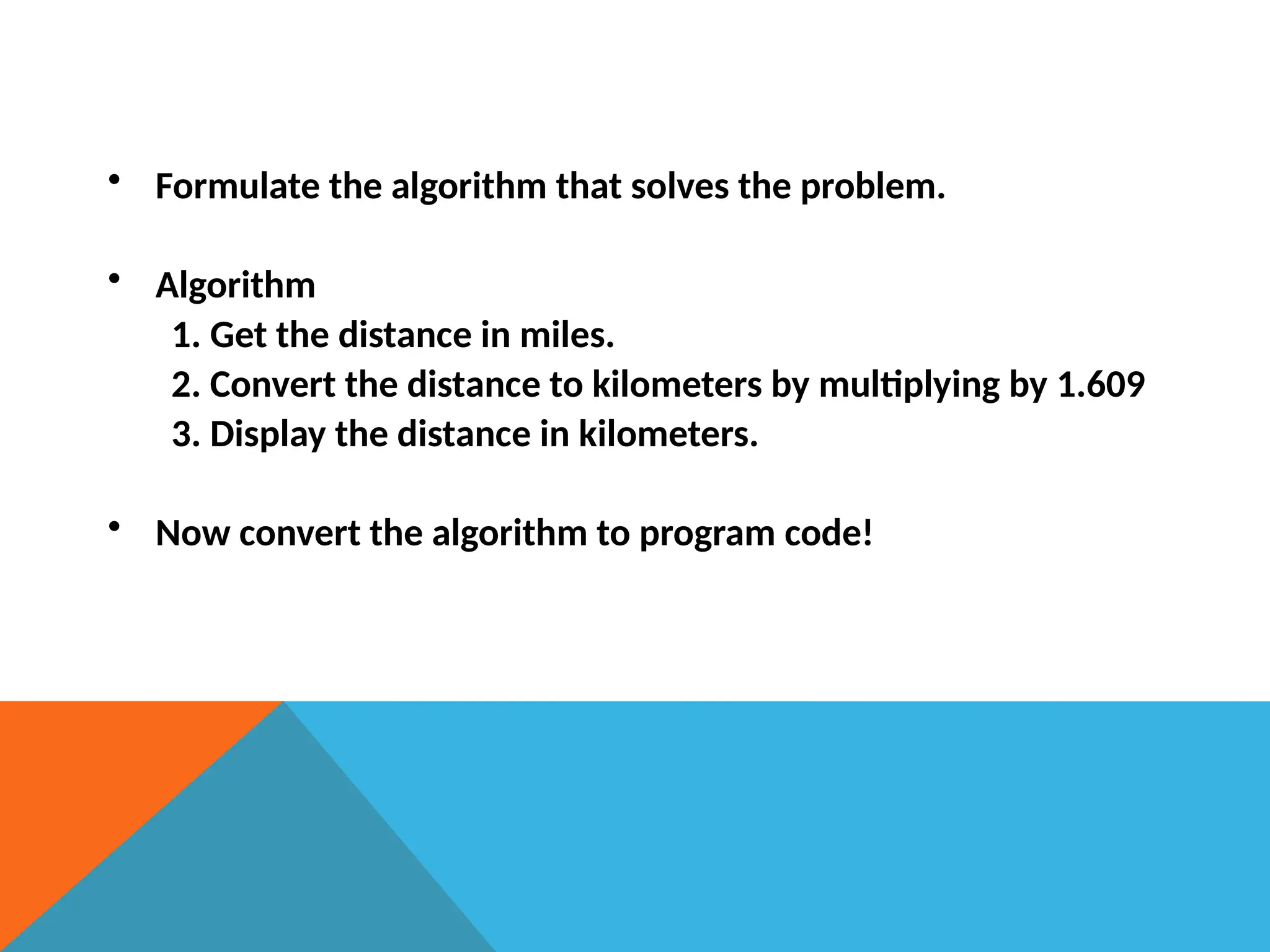 • Formulate the algorithm that solves the problem.

• Algorithm
1. Get the distance in miles.
2. Convert the distance to kilometers by multiplying by 1.609
3. Display the distance in kilometers.

• Now convert the algorithm to program code!